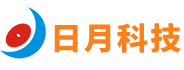 日月科技